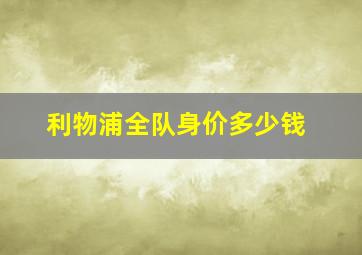 利物浦全队身价多少钱